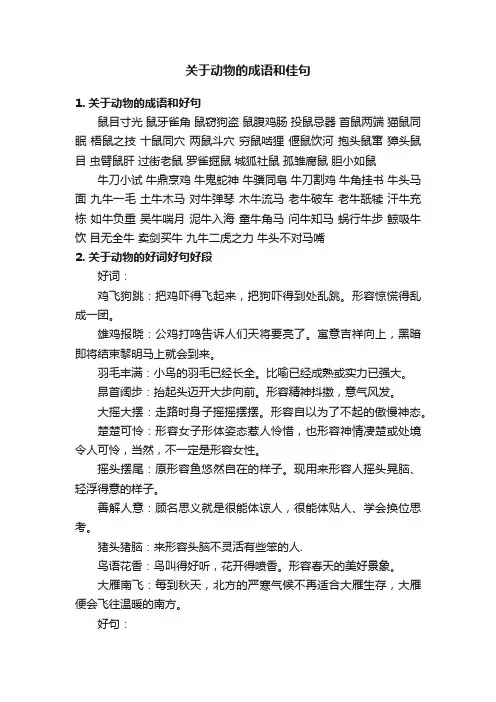 关于动物的成语和佳句

1. 关于动物的成语和好句

鼠目寸光 鼠牙雀角 鼠窃狗盗 鼠腹鸡肠 投鼠忌器 首鼠两端 猫鼠同眠 梧鼠之技 十鼠同穴 两鼠斗穴 穷鼠啮狸 偃鼠饮河 抱头鼠窜 獐头鼠目 虫臂鼠肝 过街老鼠 罗雀掘鼠 城狐社鼠 孤雏腐鼠 胆小如鼠

牛刀小试 牛鼎烹鸡 牛鬼蛇神 牛骥同皂 牛刀割鸡 牛角挂书 牛头马面 九牛一毛 土牛木马 对牛弹琴 木牛流马 老牛破车 老牛舐犊 汗牛充栋 如牛负重 吴牛喘月 泥牛入海 童牛角马 问牛知马 蜗行牛步 鲸吸牛饮 目无全牛 卖剑买牛 九牛二虎之力 牛头不对马嘴

2. 关于动物的好词好句好段

好词：

鸡飞狗跳：把鸡吓得飞起来，把狗吓得到处乱跳。形容惊慌得乱成一团。

雄鸡报晓：公鸡打鸣告诉人们天将要亮了。寓意吉祥向上，黑暗即将结束黎明马上就会到来。

羽毛丰满：小鸟的羽毛已经长全。比喻已经成熟或实力已强大。

昂首阔步：抬起头迈开大步向前。形容精神抖擞，意气风发。

大摇大摆：走路时身子摇摇摆摆。形容自以为了不起的傲慢神态。

楚楚可怜：形容女子形体姿态惹人怜惜，也形容神情凄楚或处境令人可怜，当然，不一定是形容女性。

摇头摆尾：原形容鱼悠然自在的样子。现用来形容人摇头晃脑、轻浮得意的样子。

善解人意：顾名思义就是很能体谅人，很能体贴人、学会换位思考。

猪头猪脑：来形容头脑不灵活有些笨的人.

鸟语花香：鸟叫得好听，花开得喷香。形容春天的美好景象。

大雁南飞：每到秋天，北方的严寒气候不再适合大雁生存，大雁便会飞往温暖的南方。

好句：